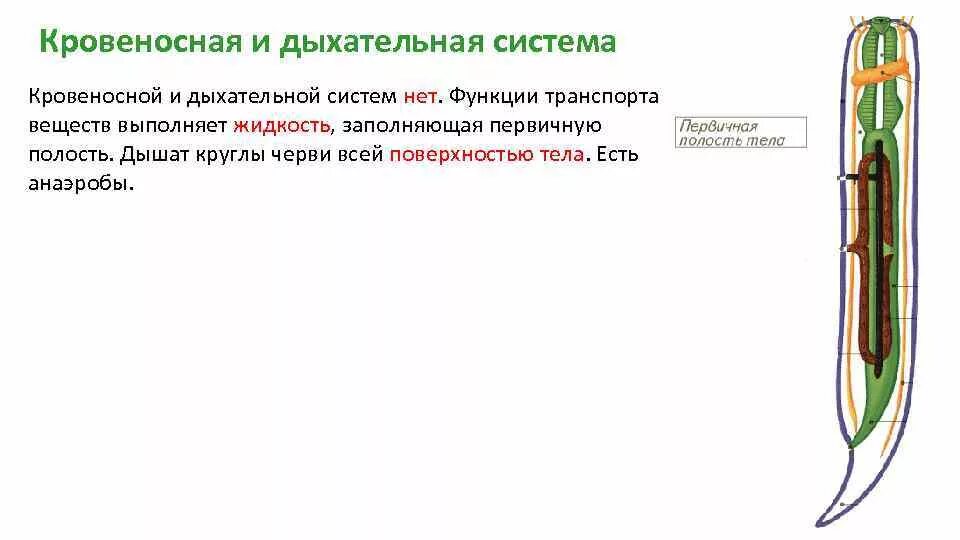 Кровеносная и дыхательная система

Кровеносной и дыхательной систем нет. Функции транспорта веществ выполняет жидкость, заполняющая первичную полость. Дышат круглы черви всей поверхностью тела. Есть анаэробы.

Первичная полость тела